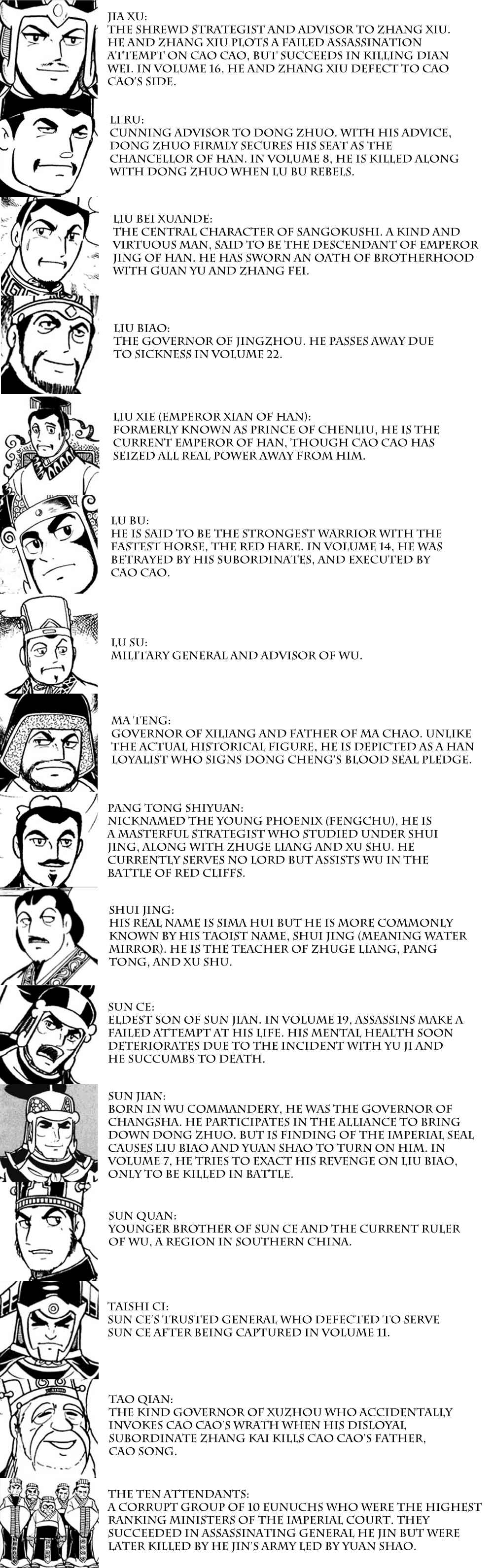 JIA XU:
THE SHREWD STRATEGIST AND ADVISOR TO ZHANG XIU. HE AND ZHANG XIU PLOTS A FAILED ASSASSINATION ATTEMPT ON CAO CAO, BUT SUCCEEDS IN KILLING DIAN WEI. IN VOLUME 16, HE AND ZHANG XIU DEFECT TO CAO CAO'S SIDE.

LI RU:
CUNNING ADVISOR TO DONG ZHUO. WITH HIS ADVICE, DONG ZHUO FIRMLY SECURES HIS SEAT AS THE CHANCELLOR OF HAN. IN VOLUME 8, HE IS KILLED ALONG WITH DONG ZHUO WHEN LU BU REBELS.

LIU BEI XUANDE:
THE CENTRAL CHARACTER OF SANGOKUSHI. A KIND AND VIRTUOUS MAN, SAID TO BE THE DESCENDANT OF EMPEROR JING OF HAN. HE HAS SWORN AN OATH OF BROTHERHOOD WITH GUAN YU AND ZHANG FEI.

LIU BIAO:
THE GOVERNOR OF JINGZHOU. HE PASSES AWAY DUE TO SICKNESS IN VOLUME 22.

LIU XIE (EMPEROR XIAN OF HAN):
FORMERLY KNOWN AS PRINCE OF CHENLIU, HE IS THE CURRENT EMPEROR OF HAN, THOUGH CAO CAO HAS SEIZED ALL REAL POWER AWAY FROM HIM.

LU BU:
HE IS SAID TO BE THE STRONGEST WARRIOR WITH THE FASTEST HORSE, THE RED HARE. IN VOLUME 14, HE WAS BETRAYED BY HIS SUBORDINATES, AND EXECUTED BY CAO CAO.

LU SU:
MILITARY GENERAL AND ADVISOR OF WU.

MA TENG:
GOVERNOR OF XILIANG AND FATHER OF MA CHAO. UNLIKE THE ACTUAL HISTORICAL FIGURE, HE IS DEPICTED AS A HAN LOYALIST WHO SIGNS DONG CHENG'S BLOOD SEAL PLEDGE.

PANG TONG SHIYUAN:
NICKNAMED THE YOUNG PHOENIX (FENGCHU), HE IS A MASTERFUL STRATEGIST WHO STUDIED UNDER SHUI JING, ALONG WITH ZHUGE LIANG AND XU SHU. HE CURRENTLY SERVES NO LORD BUT ASSISTS WU IN THE BATTLE OF RED CLIFFS.

SHUI JING:
HIS REAL NAME IS SIMA HUI BUT HE IS MORE COMMONLY KNOWN BY HIS TAOIST NAME, SHUI JING (MEANING WATER MIRROR). HE IS THE TEACHER OF ZHUGE LIANG, PANG TONG, AND XU SHU.

SUN CE:
ELDEST SON OF SUN JIAN. IN VOLUME 19, ASSASSINS MAKE A FAILED ATTEMPT AT HIS LIFE. HIS MENTAL HEALTH SOON DETERIORATES DUE TO THE INCIDENT WITH YU JI AND HE SUCCUMBS TO DEATH.

SUN JIAN:
BORN IN WU COMMANDERY, HE WAS THE GOVERNOR OF CHANGSHA. HE PARTICIPATES IN THE ALLIANCE TO BRING DOWN DONG ZHUO. BUT IS FINDING OF THE IMPERIAL SEAL CAUSES LIU BIAO AND YUAN SHAO TO TURN ON HIM. IN VOLUME 7, HE TRIES TO EXACT HIS REVENGE ON LIU BIAO, ONLY TO BE KILLED IN BATTLE.

SUN QUAN:
YOUNGER BROTHER OF SUN CE AND THE CURRENT RULER OF WU, A REGION IN SOUTHERN CHINA.

TAISHI CI:
SUN CE'S TRUSTED GENERAL WHO DEFECTED TO SERVE SUN CE AFTER BEING CAPTURED IN VOLUME 11.

TAO QIAN:
THE KIND GOVERNOR OF XUZHOU WHO ACCIDENTALLY INVOKES CAO CAO'S WRATH WHEN HIS DISLOYAL SUBORDINATE ZHANG KAI KILLS CAO CAO'S FATHER, CAO SONG.

THE TEN ATTENDANTS:
A CORRUPT GROUP OF 10 EUNUCHS WHO WERE THE HIGHEST RANKING MINISTERS OF THE IMPERIAL COURT. THEY SUCCEEDED IN ASSASSINATING GENERAL HE JIN BUT WERE LATER KILLED BY HE JIN'S ARMY LED BY YUAN SHAO.